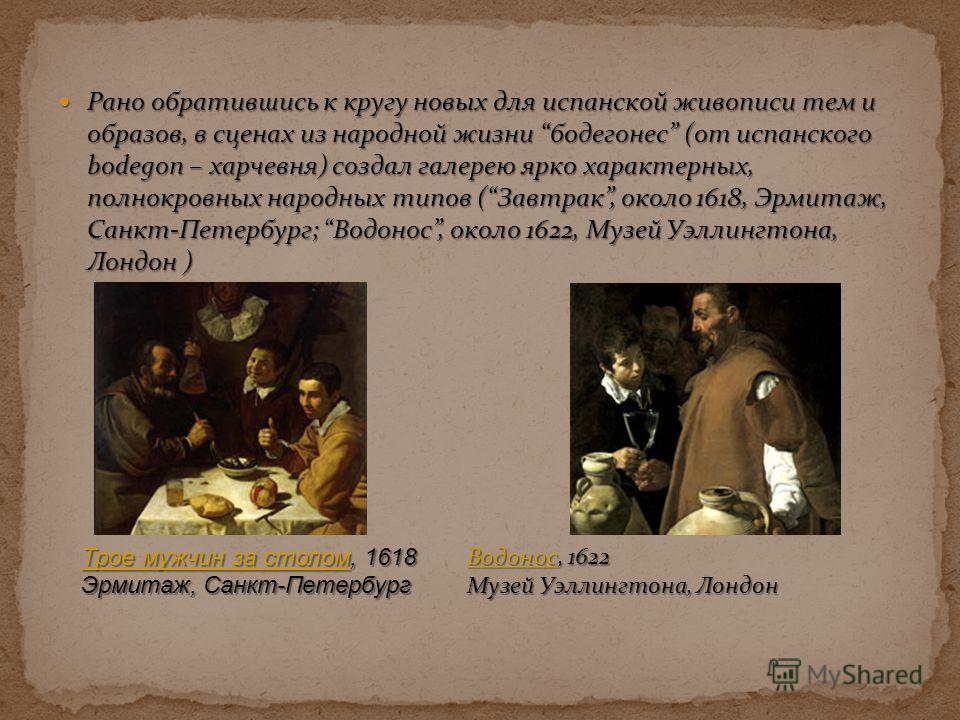 Рано обратившись к кругу новых для испанской живописи тем и образов, в сценах из народной жизни “бодегонес” (от испанского bodegon – харчевня) создал галерею ярко характерных, полнокровных народных типов (“Завтрак”, около 1618, Эрмитаж, Санкт-Петербург; “Водонос”, около 1622, Музей Уэллингтона, Лондон )

Трое мужчин за столом, 1618
Эрмитаж, Санкт-Петербург

Водонос, 1622
Музей Уэллингтона, Лондон

MyShared